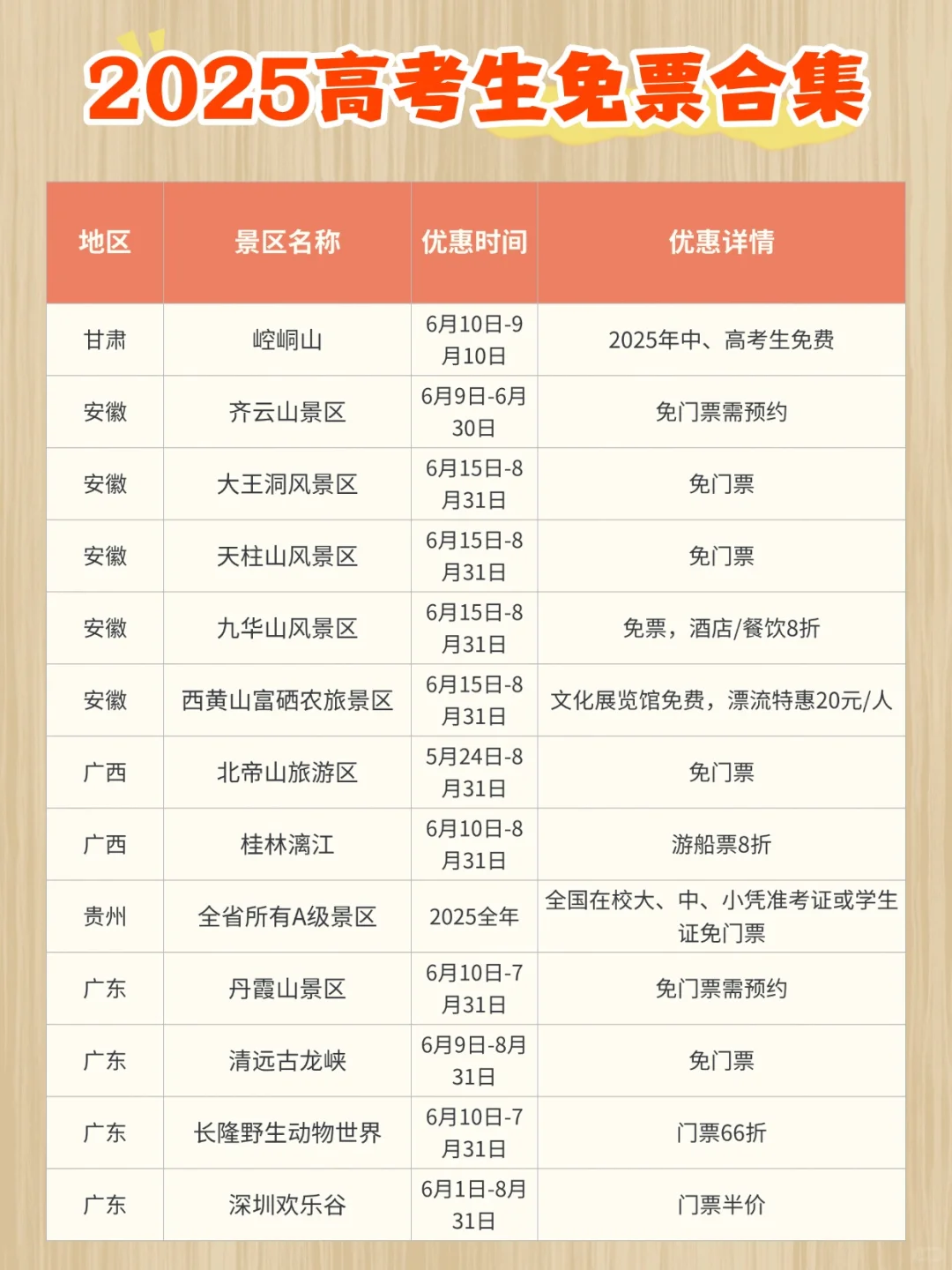 2025高考生免票合集

| 地区 | 景区名称 | 优惠时间 | 优惠详情 |
|---|---|---|---|
| 甘肃 | 崆峒山 | 6月10日-9月10日 | 2025年中、高考生免费 |
| 安徽 | 齐云山景区 | 6月9日-6月30日 | 免门票需预约 |
| 安徽 | 大王洞风景区 | 6月15日-8月31日 | 免门票 |
| 安徽 | 天柱山风景区 | 6月15日-8月31日 | 免门票 |
| 安徽 | 九华山风景区 | 6月15日-8月31日 | 免票，酒店/餐饮8折 |
| 安徽 | 西黄山富硒农旅景区 | 6月15日-8月31日 | 文化展览馆免费，漂流特惠20元/人 |
| 广西 | 北帝山旅游区 | 5月24日-8月31日 | 免门票 |
| 广西 | 桂林漓江 | 6月10日-8月31日 | 游船票8折 |
| 贵州 | 全省所有A级景区 | 2025全年 | 全国在校大、中、小凭准考证或学生证免门票 |
| 广东 | 丹霞山景区 | 6月10日-7月31日 | 免门票需预约 |
| 广东 | 清远古龙峡 | 6月9日-8月31日 | 免门票 |
| 广东 | 长隆野生动物世界 | 6月10日-7月31日 | 门票66折 |
| 广东 | 深圳欢乐谷 | 6月1日-8月31日 | 门票半价 |